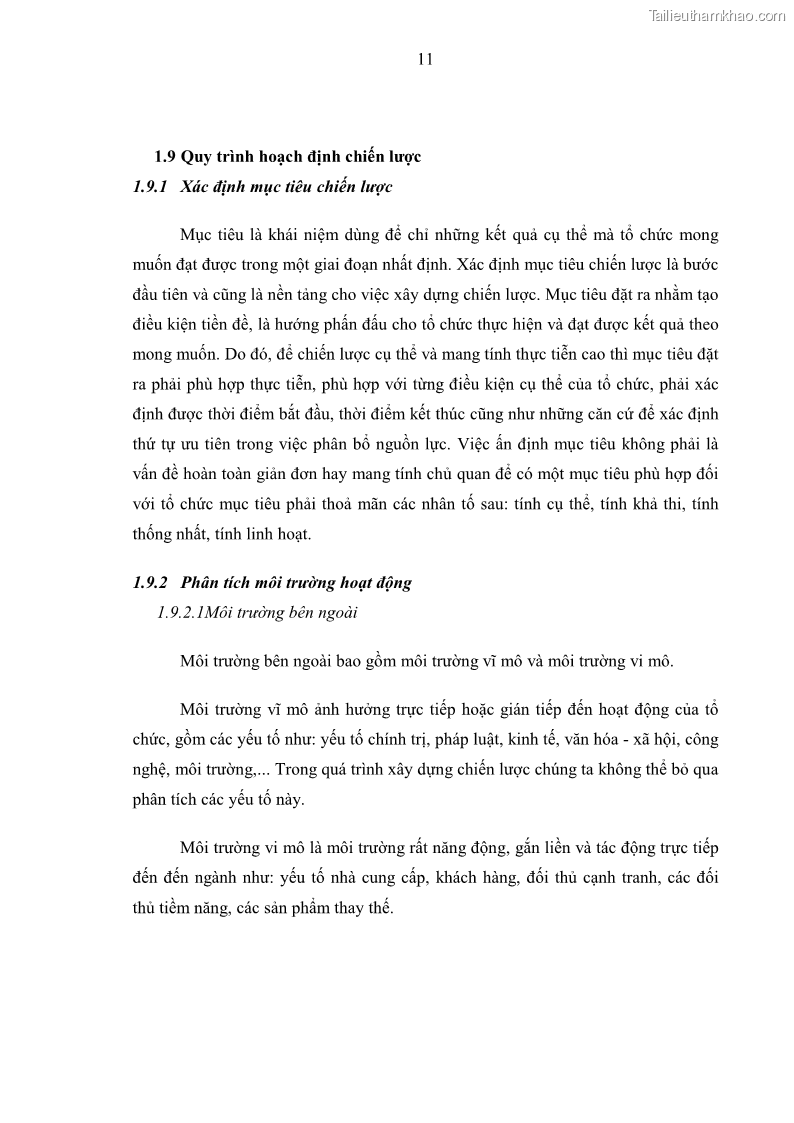 Tailieuthamkhao.com

11

1.9 Quy trình hoạch định chiến lược

1.9.1 Xác định mục tiêu chiến lược

Mục tiêu là khái niệm dùng để chỉ những kết quả cụ thể mà tổ chức mong muốn đạt được trong một giai đoạn nhất định. Xác định mục tiêu chiến lược là bước đầu tiên và cũng là nền tảng cho việc xây dựng chiến lược. Mục tiêu đặt ra nhằm tạo điều kiện tiền đề, là hướng phấn đấu cho tổ chức thực hiện và đạt được kết quả theo mong muốn. Do đó, để chiến lược cụ thể và mang tính thực tiễn cao thì mục tiêu đặt ra phải phù hợp thực tiễn, phù hợp với từng điều kiện cụ thể của tổ chức, phải xác định được thời điểm bắt đầu, thời điểm kết thúc cũng như những căn cứ để xác định thứ tự ưu tiên trong việc phân bổ nguồn lực. Việc ấn định mục tiêu không phải là vấn đề hoàn toàn giản đơn hay mang tính chủ quan để có một mục tiêu phù hợp đối với tổ chức mục tiêu phải thoả mãn các nhân tố sau: tính cụ thể, tính khả thi, tính thống nhất, tính linh hoạt.

1.9.2 Phân tích môi trường hoạt động

1.9.2.1Môi trường bên ngoài

Môi trường bên ngoài bao gồm môi trường vĩ mô và môi trường vi mô.

Môi trường vĩ mô ảnh hưởng trực tiếp hoặc gián tiếp đến hoạt động của tổ chức, gồm các yếu tố như: yếu tố chính trị, pháp luật, kinh tế, văn hóa - xã hội, công nghệ, môi trường,... Trong quá trình xây dựng chiến lược chúng ta không thể bỏ qua phân tích các yếu tố này.

Môi trường vi mô là môi trường rất năng động, gắn liền và tác động trực tiếp đến đến ngành như: yếu tố nhà cung cấp, khách hàng, đối thủ cạnh tranh, các đối thủ tiềm năng, các sản phẩm thay thế.